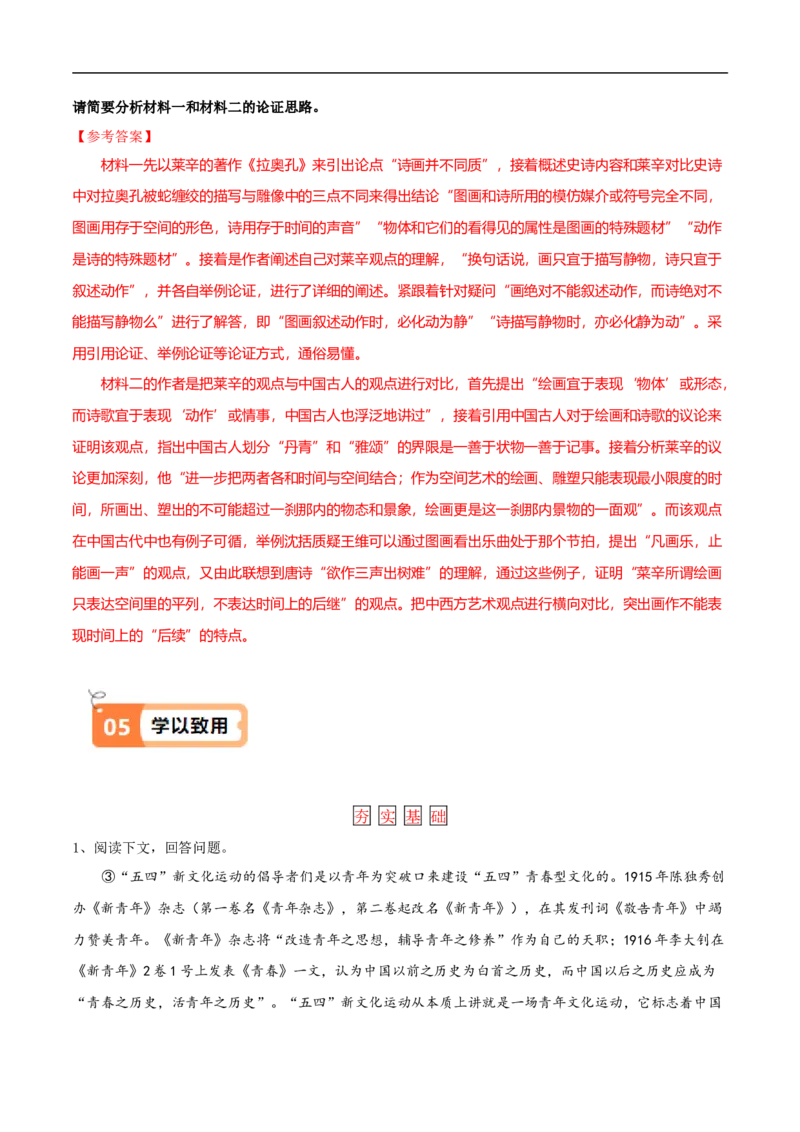 请简要分析材料一和材料二的论证思路。

【参考答案】

材料一先以莱辛的著作《拉奥孔》来引出论点“诗画并不同质”，接着概述史诗内容和莱辛对比史诗中对拉奥孔被蛇缠绞的描写与雕像中的三点不同来得出结论“图画和诗所用的模仿媒介或符号完全不同，图画用存于空间的形色，诗用存于时间的声音”“物体和它们的看得见的属性是图画的特殊题材”“动作是诗的特殊题材”。接着是作者阐述自己对莱辛观点的理解，“换句话说，画只宜于描写静物，诗只宜于叙述动作”，并各自举例论证，进行了详细的阐述。紧跟着针对疑问“画绝对不能叙述动作，而诗绝对不能描写静物么”进行了解答，即“图画叙述动作时，必化动为静”“诗描写静物时，亦必化静为动”。采用引用论证、举例论证等论证方式，通俗易懂。

材料二的作者是把莱辛的观点与中国古人的观点进行对比，首先提出“绘画宜于表现‘物体’或形态，而诗歌宜于表现‘动作’或情事，中国古人也浮泛地讲过”，接着引用中国古人对于绘画和诗歌的议论来证明该观点，指出中国古人划分“丹青”和“雅颂”的界限是一善于状物一善于记事。接着分析莱辛的议论更加深刻，他“进一步把两者各和时间与空间结合；作为空间艺术的绘画、雕塑只能表现最小限度的时间，所画出、塑出的不可能超过一刹那内的物态和景象，绘画更是这一刹那内景物的一面观”。而该观点在中国古代中也有例子可循，举例沈括质疑王维可以通过图画看出乐曲处于那个节拍，提出“凡画乐，止能画一声”的观点，又由此联想到唐诗“欲作三声出树难”的理解，通过这些例子，证明“莱辛所谓绘画只表达空间里的平列，不表达时间上的后继”的观点。把中西方艺术观点进行横向对比，突出画作不能表现时间上的“后续”的特点。

05 学以致用

夯 实 基 础

1、阅读下文，回答问题。

③“五四”新文化运动的倡导者们是以青年为突破口来建设“五四”青春型文化的。1915年陈独秀创办《新青年》杂志（第一卷名《青年杂志》，第二卷起改名《新青年》），在其发刊词《敬告青年》中竭力赞美青年。《新青年》杂志将“改造青年之思想，辅导青年之修养”作为自己的天职；1916年李大钊在《新青年》2卷1号上发表《青春》一文，认为中国以前之历史为白首之历史，而中国以后之历史应成为“青春之历史，活青年之历史”。“五四”新文化运动从本质上讲就是一场青年文化运动，它标志着中国